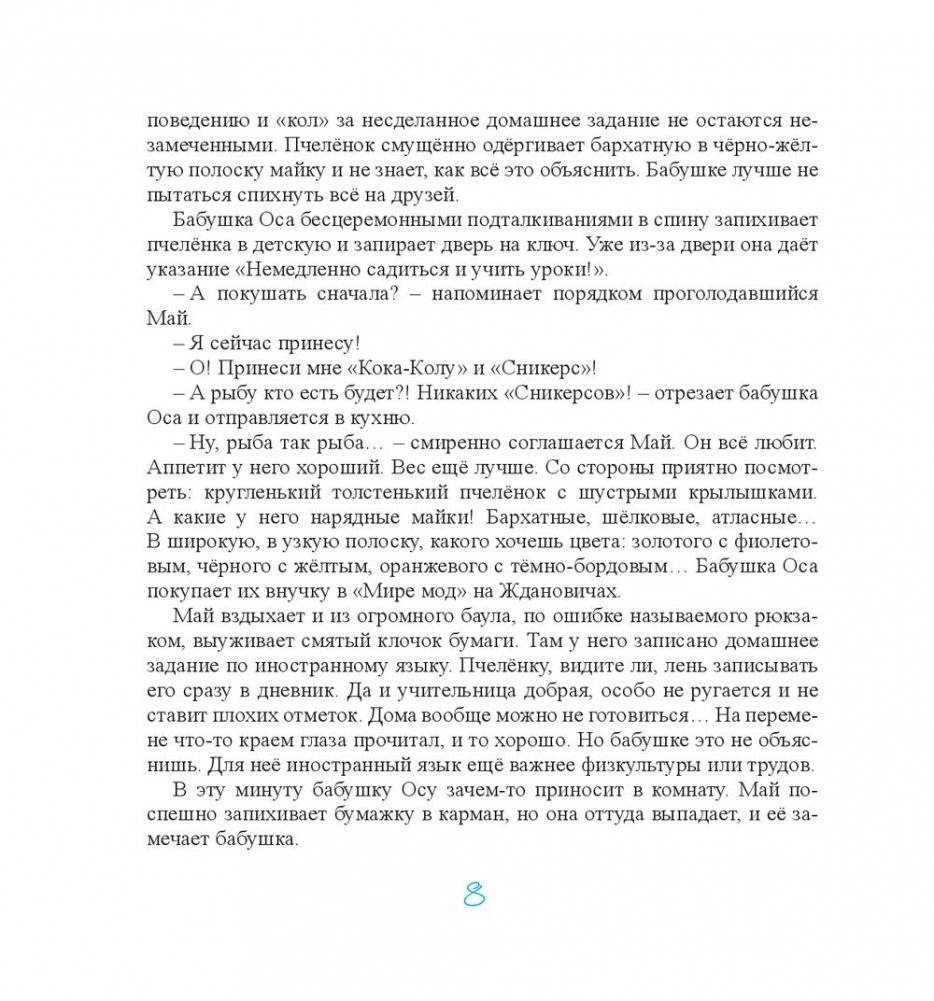 поведению и «кол» за несделанное домашнее задание не остаются незамеченными. Пчелёнок смущённо одёргивает бархатную в чёрно-жёлтую полоску майку и не знает, как всё это объяснить. Бабушке лучше не пытаться спихнуть всё на друзей.

Бабушка Оса бесцеремонными подталкиваниями в спину запихивает пчелёнка в детскую и запирает дверь на ключ. Уже из-за двери она даёт указание «Немедленно садиться и учить уроки!».

– А покушать сначала? – напоминает порядком проголодавшийся Май.

– Я сейчас принесу!

– О! Принеси мне «Кока-Колу» и «Сникерс»!

– А рыбу кто есть будет?! Никаких «Сникерсов»! – отрезает бабушка Оса и отправляется в кухню.

– Ну, рыба так рыба… – смиренно соглашается Май. Он всё любит. Аппетит у него хороший. Вес ещё лучше. Со стороны приятно посмотреть: кругленький толстенький пчелёнок с шустрыми крылышками. А какие у него нарядные майки! Бархатные, шёлковые, атласные… В широкую, в узкую полоску, какого хочешь цвета: золотого с фиолетовым, чёрного с жёлтым, оранжевого с тёмно-бордовым… Бабушка Оса покупает их внучку в «Мире мод» на Ждановичах.

Май вздыхает и из огромного баула, по ошибке называемого рюкзаком, выуживает смятый клочок бумаги. Там у него записано домашнее задание по иностранному языку. Пчелёнку, видите ли, лень записывать его сразу в дневник. Да и учительница добрая, особо не ругается и не ставит плохих отметок. Дома вообще можно не готовиться… На перемене что-то краем глаза прочитал, и то хорошо. Но бабушке это не объяснишь. Для неё иностранный язык ещё важнее физкультуры или трудов.

В эту минуту бабушку Осу зачем-то приносит в комнату. Май поспешно запихивает бумажку в карман, но она оттуда выпадает, и её замечает бабушка.

8